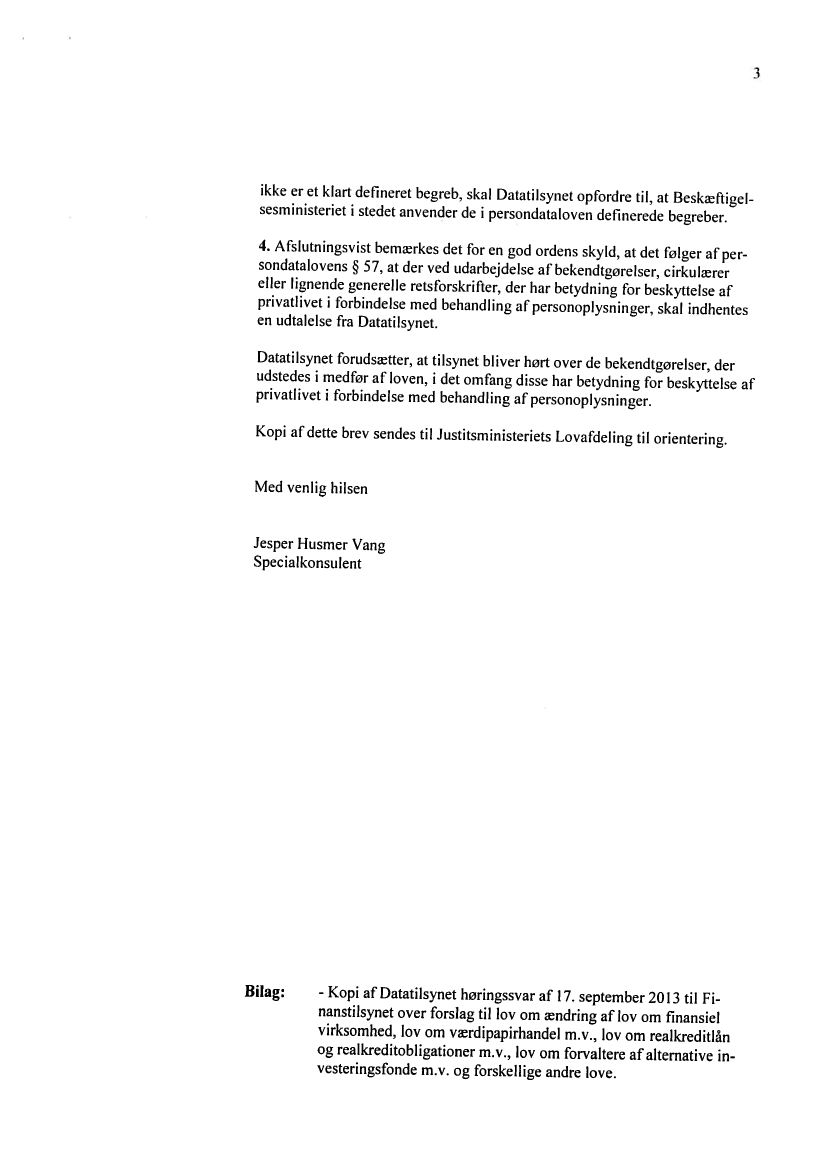 3

ikke er et klart defineret begreb, skal Datatilsynet opfordre til, at Beskæftigelsesministeriet i stedet anvender de i persondataloven definerede begreber.

4. Afslutningsvist bemærkes det for en god ordens skyld, at det følger af persondatalovens § 57, at der ved udarbejdelse af bekendtgørelser, cirkulærer eller lignende generelle retsforskrifter, der har betydning for beskyttelse af privatlivet i forbindelse med behandling af personoplysninger, skal indhentes en udtalelse fra Datatilsynet.

Datatilsynet forudsætter, at tilsynet bliver hørt over de bekendtgørelser, der udstedes i medfør af loven, i det omfang disse har betydning for beskyttelse af privatlivet i forbindelse med behandling af personoplysninger.

Kopi af dette brev sendes til Justitsministeriets Lovafdeling til orientering.

Med venlig hilsen

Jesper Husmer Vang
Specialkonsulent

Bilag: - Kopi af Datatilsynet høringssvar af 17. september 2013 til Finanstilsynet over forslag til lov om ændring af lov om finansiel virksomhed, lov om værdipapirhandel m.v., lov om realkreditlån og realkreditobligationer m.v., lov om forvaltere af alternative investeringsfonde m.v. og forskellige andre love.